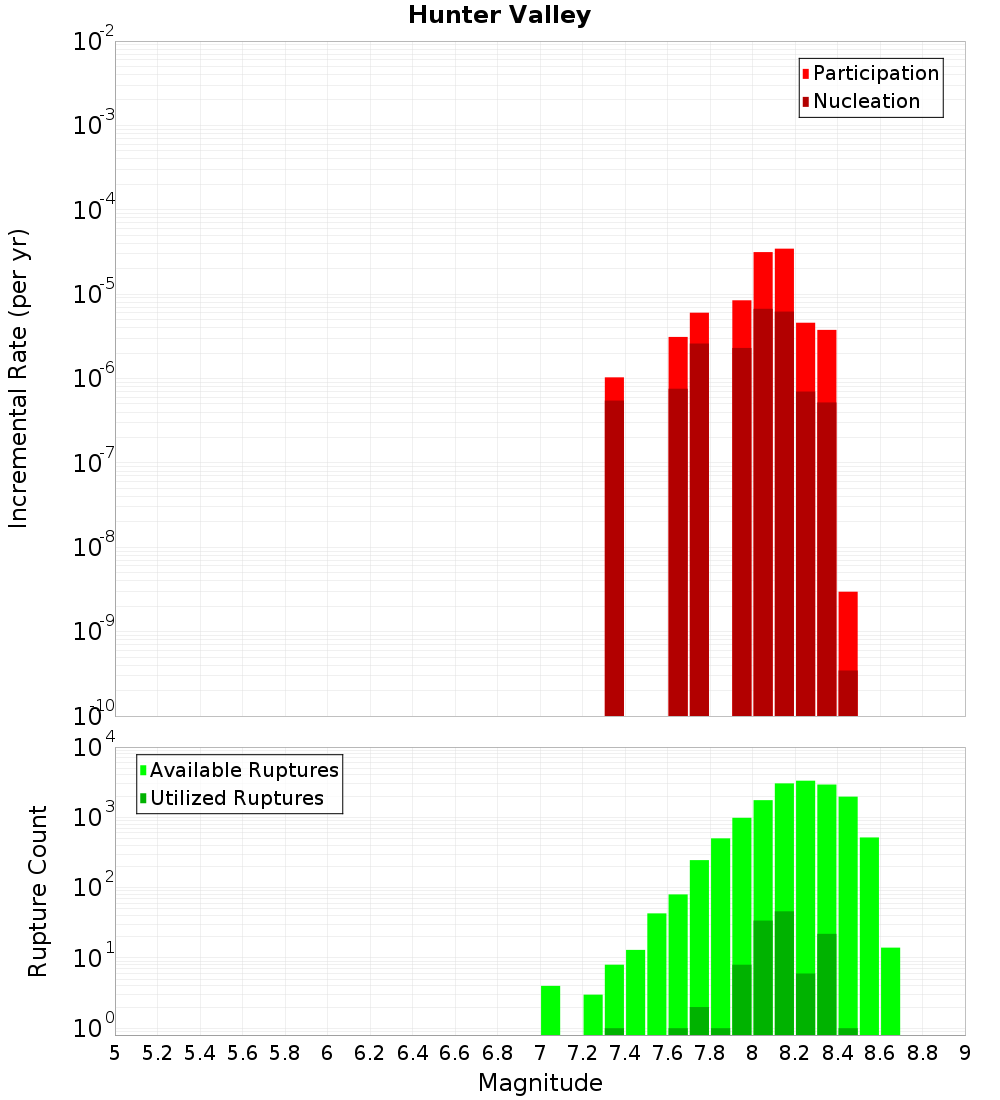 Hunter Valley

Participation
Nucleation

Incremental Rate (per yr)

$10^{-2}$
$10^{-3}$
$10^{-4}$
$10^{-5}$
$10^{-6}$
$10^{-7}$
$10^{-8}$
$10^{-9}$
$10^{-10}$

Available Ruptures
Utilized Ruptures

Rupture Count

$10^{4}$
$10^{3}$
$10^{2}$
$10^{1}$
$10^{0}$

5 5.2 5.4 5.6 5.8 6 6.2 6.4 6.6 6.8 7 7.2 7.4 7.6 7.8 8 8.2 8.4 8.6 8.8 9

Magnitude